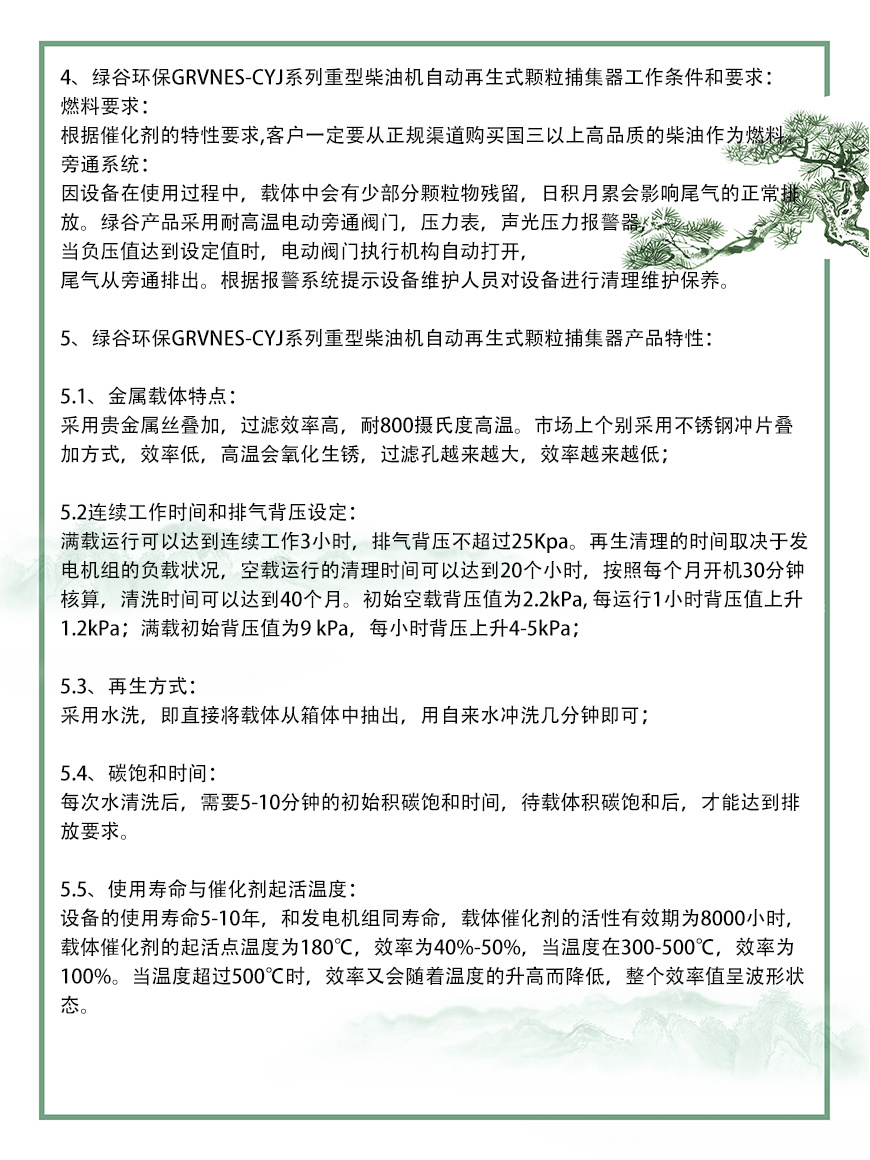 4、绿谷环保GRVNES-CYJ系列重型柴油机自动再生式颗粒捕集器工作条件和要求：
燃料要求：
根据催化剂的特性要求,客户一定要从正规渠道购买国三以上高品质的柴油作为燃料
旁通系统：
因设备在使用过程中，载体中会有少部分颗粒物残留，日积月累会影响尾气的正常排放。绿谷产品采用耐高温电动旁通阀门，压力表，声光压力报警器，
当负压值达到设定值时，电动阀门执行机构自动打开，
尾气从旁通排出。根据报警系统提示设备维护人员对设备进行清理维护保养。

5、绿谷环保GRVNES-CYJ系列重型柴油机自动再生式颗粒捕集器产品特性：

5.1、金属载体特点：
采用贵金属丝叠加，过滤效率高，耐800摄氏度高温。市场上个别采用不锈钢冲片叠加方式，效率低，高温会氧化生锈，过滤孔越来越大，效率越来越低；

5.2连续工作时间和排气背压设定：
满载运行可以达到连续工作3小时，排气背压不超过25Kpa。再生清理的时间取决于发电机组的负载状况，空载运行的清理时间可以达到20个小时，按照每个月开机30分钟核算，清洗时间可以达到40个月。初始空载背压值为2.2kPa, 每运行1小时背压值上升1.2kPa；满载初始背压值为9 kPa，每小时背压上升4-5kPa；

5.3、再生方式：
采用水洗，即直接将载体从箱体中抽出，用自来水冲洗几分钟即可；

5.4、碳饱和时间：
每次水清洗后，需要5-10分钟的初始积碳饱和时间，待载体积碳饱和后，才能达到排放要求。

5.5、使用寿命与催化剂起活温度：
设备的使用寿命5-10年，和发电机组同寿命，载体催化剂的活性有效期为8000小时，载体催化剂的起活点温度为180℃，效率为40%-50%，当温度在300-500℃，效率为100%。当温度超过500℃时，效率又会随着温度的升高而降低，整个效率值呈波形状态。